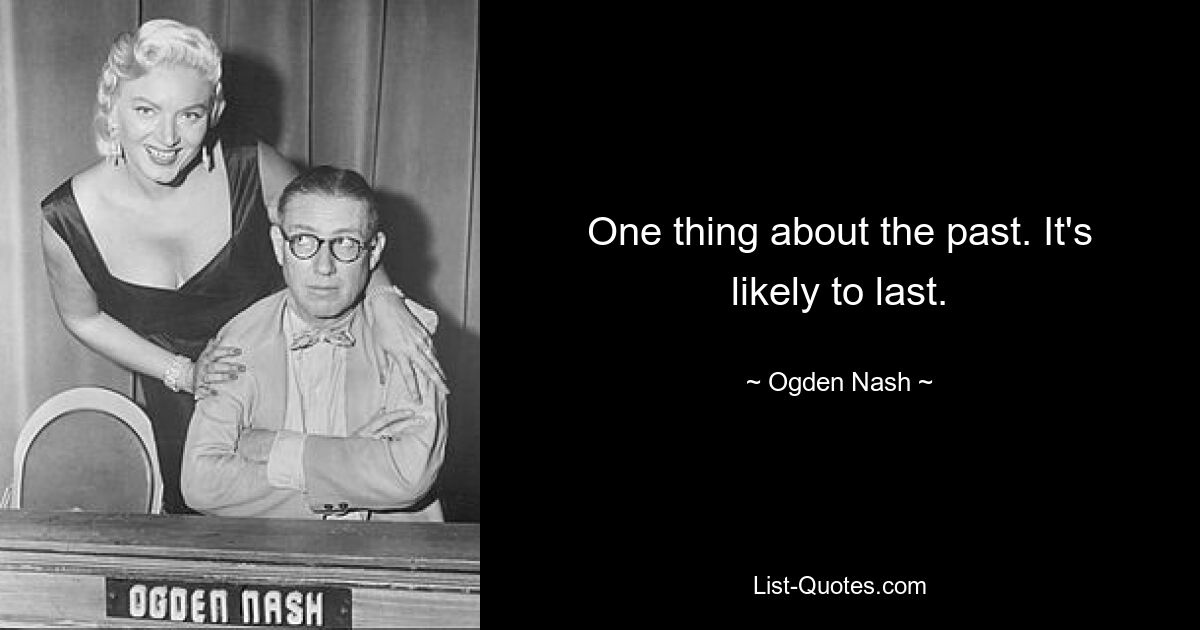 OGDEN NASH

One thing about the past. It's likely to last.

~ Ogden Nash ~

List-Quotes.com